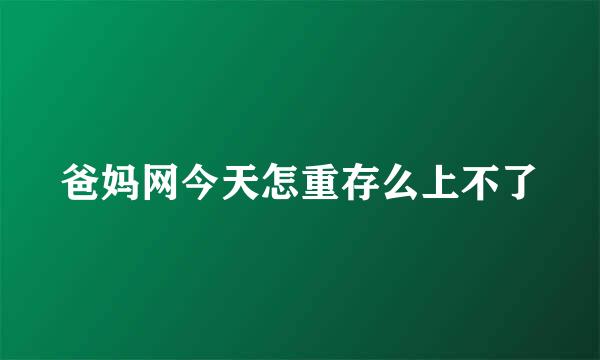 爸妈网今天怎重存么上不了